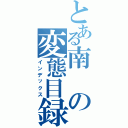 とある南の変態目録
インデックス